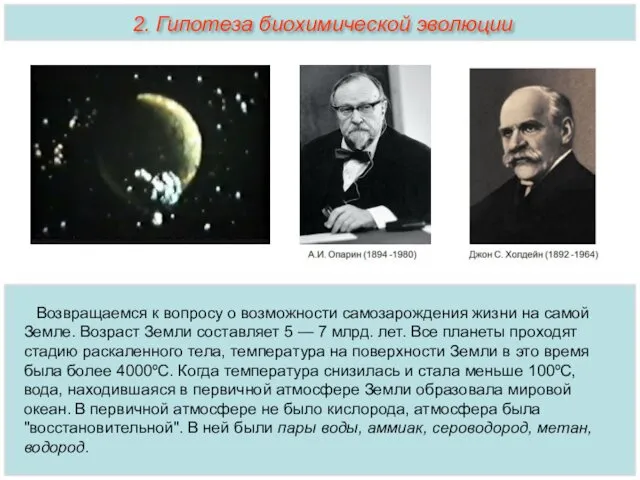 2. Гипотеза биохимической эволюции

А.И. Опарин (1894 -1980)

Джон С. Холдейн (1892 -1964)

Возвращаемся к вопросу о возможности самозарождения жизни на самой Земле. Возраст Земли составляет 5 — 7 млрд. лет. Все планеты проходят стадию раскаленного тела, температура на поверхности Земли в это время была более 4000ºС. Когда температура снизилась и стала меньше 100ºС, вода, находившаяся в первичной атмосфере Земли образовала мировой океан. В первичной атмосфере не было кислорода, атмосфера была "восстановительной". В ней были пары воды, аммиак, сероводород, метан, водород.